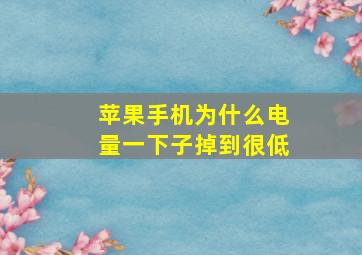 苹果手机为什么电量一下子掉到很低